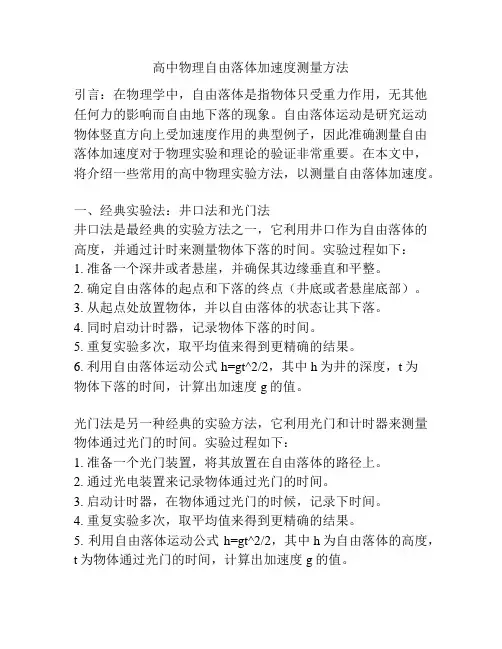 高中物理自由落体加速度测量方法

引言：在物理学中，自由落体是指物体只受重力作用，无其他任何力的影响而自由地下落的现象。自由落体运动是研究运动物体竖直方向上受加速度作用的典型例子，因此准确测量自由落体加速度对于物理实验和理论的验证非常重要。在本文中，将介绍一些常用的高中物理实验方法，以测量自由落体加速度。

一、经典实验法：井口法和光门法
井口法是最经典的实验方法之一，它利用井口作为自由落体的高度，并通过计时来测量物体下落的时间。实验过程如下：
1. 准备一个深井或者悬崖，并确保其边缘垂直和平整。
2. 确定自由落体的起点和下落的终点（井底或者悬崖底部）。
3. 从起点处放置物体，并以自由落体的状态让其下落。
4. 同时启动计时器，记录物体下落的时间。
5. 重复实验多次，取平均值来得到更精确的结果。
6. 利用自由落体运动公式 h=gt^2/2，其中 h 为井的深度，t 为物体下落的时间，计算出加速度 g 的值。

光门法是另一种经典的实验方法，它利用光门和计时器来测量物体通过光门的时间。实验过程如下：
1. 准备一个光门装置，将其放置在自由落体的路径上。
2. 通过光电装置来记录物体通过光门的时间。
3. 启动计时器，在物体通过光门的时候，记录下时间。
4. 重复实验多次，取平均值来得到更精确的结果。
5. 利用自由落体运动公式 h=gt^2/2，其中 h 为自由落体的高度，t 为物体通过光门的时间，计算出加速度 g 的值。